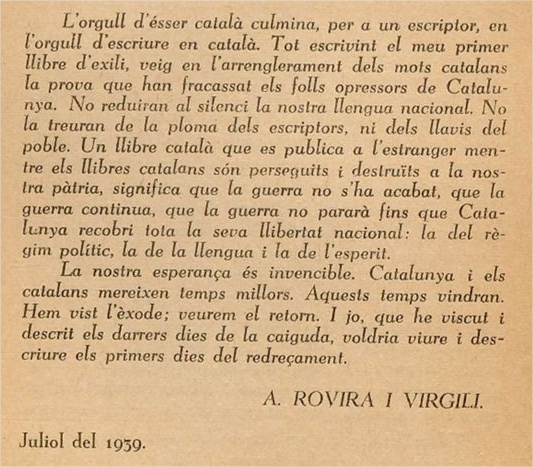 L'orgull d'ésser català culmina, per a un escriptor, en l'orgull d'escriure en català. Tot escrivint el meu primer llibre d'exili, veig en l'arrenglerament dels mots catalans la prova que han fracassat els folls opressors de Catalunya. No reduiran al silenci la nostra llengua nacional. No la treuran de la ploma dels escriptors, ni dels llavis del poble. Un llibre català que es publica a l'estranger mentre els llibres catalans són perseguits i destruïts a la nostra pàtria, significa que la guerra no s'ha acabat, que la guerra continua, que la guerra no pararà fins que Catalunya recobri tota la seva llibertat nacional: la del règim polític, la de la llengua i la de l'esperit.

La nostra esperança és invencible. Catalunya i els catalans mereixen temps millors. Aquests temps vindran. Hem vist l'èxode; veurem el retorn. I jo, que he viscut i descrit els darrers dies de la caiguda, voldria viure i descriure els primers dies del redreçament.

A. ROVIRA I VIRGILI.

Juliol del 1939.